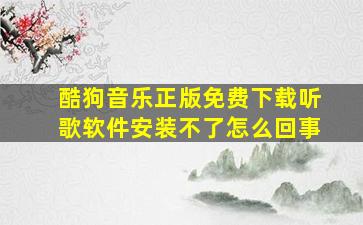 酷狗音乐正版免费下载听歌软件安装不了怎么回事